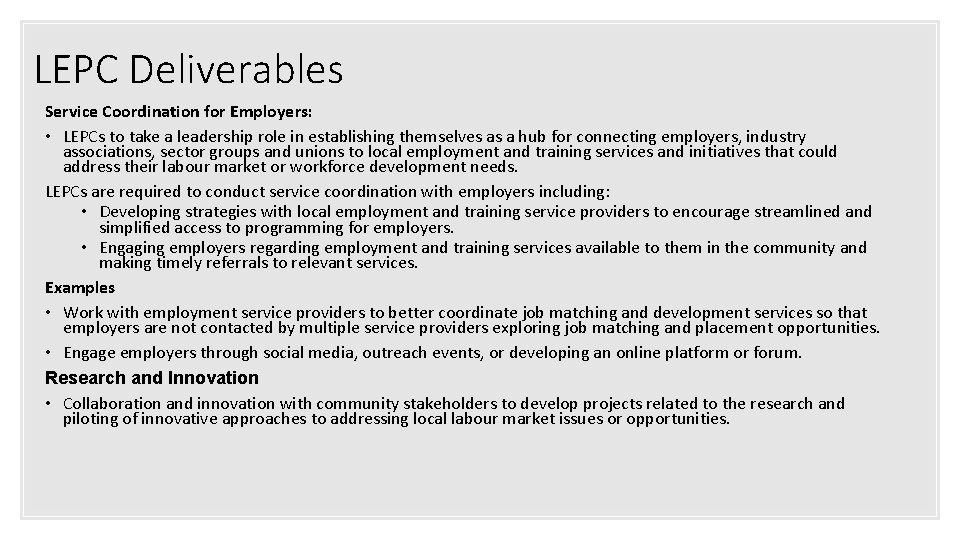 LEPC Deliverables

Service Coordination for Employers:

• LEPCs to take a leadership role in establishing themselves as a hub for connecting employers, industry associations, sector groups and unions to local employment and training services and initiatives that could address their labour market or workforce development needs.

LEPCs are required to conduct service coordination with employers including:

• Developing strategies with local employment and training service providers to encourage streamlined and simplified access to programming for employers.

• Engaging employers regarding employment and training services available to them in the community and making timely referrals to relevant services.

Examples

• Work with employment service providers to better coordinate job matching and development services so that employers are not contacted by multiple service providers exploring job matching and placement opportunities.

• Engage employers through social media, outreach events, or developing an online platform or forum.

Research and Innovation

• Collaboration and innovation with community stakeholders to develop projects related to the research and piloting of innovative approaches to addressing local labour market issues or opportunities.